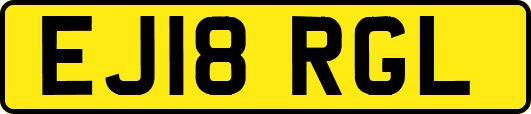 EJ18 RGL